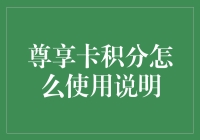 尊享卡积分怎么使用说明